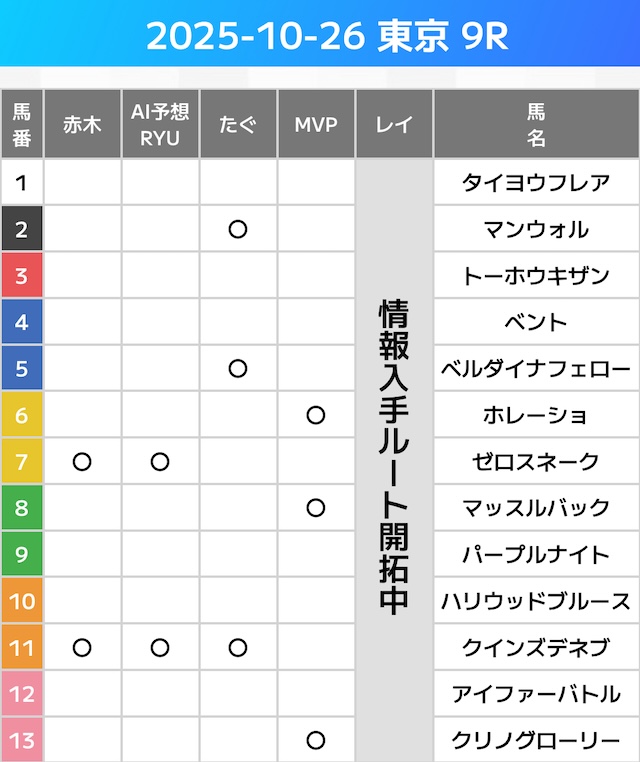 2025-10-26 東京 9R

| 馬番 | 赤木 | AI予想 RYU | たぐ | MVP | レイ | 馬名 |
|---|---|---|---|---|---|---|
| 1 | | | | | 情報入手ルート開拓中 | タイヨウフレア |
| 2 | | | ○ | | | マンウォル |
| 3 | | | | | | トーホウキザン |
| 4 | | | | | | ベント |
| 5 | | | ○ | | | ベルダイナフェロー |
| 6 | | | | ○ | | ホレーショ |
| 7 | ○ | ○ | | | | ゼロスネーク |
| 8 | | | | ○ | | マッスルバック |
| 9 | | | | | | パープルナイト |
| 10 | | | | | | ハリウッドブルース |
| 11 | ○ | ○ | ○ | | | クインズデネブ |
| 12 | | | | | | アイファーバトル |
| 13 | | | | ○ | | クリノグローリー |